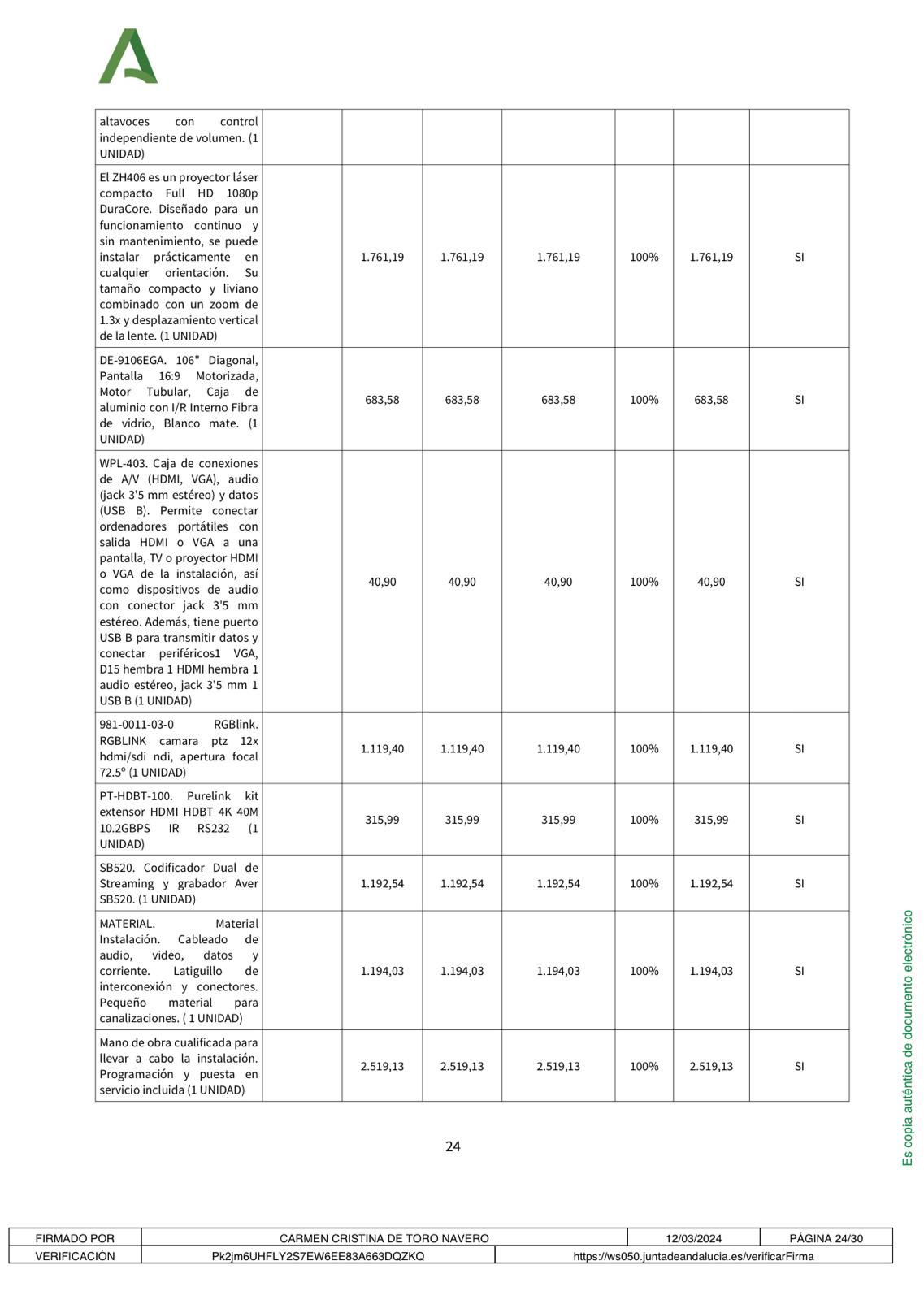 | | | | | | | |
|---|---|---|---|---|---|---|
| altavoces con control independiente de volumen. (1 UNIDAD) | | | | | | |
| El ZH406 es un proyector láser compacto Full HD 1080p DuraCore. Diseñado para un funcionamiento continuo y sin mantenimiento, se puede instalar prácticamente en cualquier orientación. Su tamaño compacto y liviano combinado con un zoom de 1.3x y desplazamiento vertical de la lente. (1 UNIDAD) | 1.761,19 | 1.761,19 | 1.761,19 | 100% | 1.761,19 | SI |
| DE-9106EGA. 106" Diagonal, Pantalla 16:9 Motorizada, Motor Tubular, Caja de aluminio con I/R Interno Fibra de vidrio, Blanco mate. (1 UNIDAD) | 683,58 | 683,58 | 683,58 | 100% | 683,58 | SI |
| WPL-403. Caja de conexiones de A/V (HDMI, VGA), audio (jack 3'5 mm estéreo) y datos (USB B). Permite conectar ordenadores portátiles con salida HDMI o VGA a una pantalla, TV o proyector HDMI o VGA de la instalación, así como dispositivos de audio con conector jack 3'5 mm estéreo. Además, tiene puerto USB B para transmitir datos y conectar periféricos1 VGA, D15 hembra 1 HDMI hembra 1 audio estéreo, jack 3'5 mm 1 USB B (1 UNIDAD) | 40,90 | 40,90 | 40,90 | 100% | 40,90 | SI |
| 981-0011-03-0 RGBlink. RGBLINK camara ptz 12x hdmi/sdi ndi, apertura focal 72.5º (1 UNIDAD) | 1.119,40 | 1.119,40 | 1.119,40 | 100% | 1.119,40 | SI |
| PT-HDBT-100. Purelink kit extensor HDMI HDBT 4K 40M 10.2GBPS IR RS232 (1 UNIDAD) | 315,99 | 315,99 | 315,99 | 100% | 315,99 | SI |
| SB520. Codificador Dual de Streaming y grabador Aver SB520. (1 UNIDAD) | 1.192,54 | 1.192,54 | 1.192,54 | 100% | 1.192,54 | SI |
| MATERIAL. Material Instalación. Cableado de audio, video, datos y corriente. Latiguillo de interconexión y conectores. Pequeño material para canalizaciones. ( 1 UNIDAD) | 1.194,03 | 1.194,03 | 1.194,03 | 100% | 1.194,03 | SI |
| Mano de obra cualificada para llevar a cabo la instalación. Programación y puesta en servicio incluida (1 UNIDAD) | 2.519,13 | 2.519,13 | 2.519,13 | 100% | 2.519,13 | SI |

24

Es copia auténtica de documento electrónico

| FIRMADO POR | CARMEN CRISTINA DE TORO NAVERO | 12/03/2024 | PÁGINA 24/30 |
|---|---|---|---|
| VERIFICACIÓN | Pk2jm6UHFLY2S7EW6EE83A663DQZKQ | https://ws050.juntadeandalucia.es/verificarFirma | |